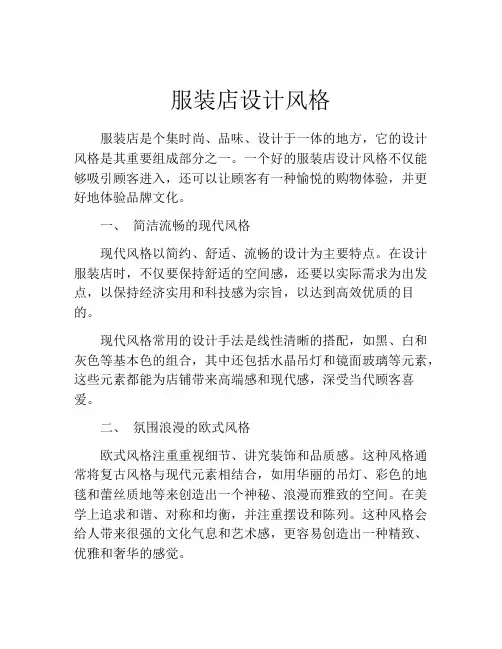 服装店设计风格

服装店是个集时尚、品味、设计于一体的地方，它的设计风格是其重要组成部分之一。一个好的服装店设计风格不仅能够吸引顾客进入，还可以让顾客有一种愉悦的购物体验，并更好地体验品牌文化。

一、 简洁流畅的现代风格

现代风格以简约、舒适、流畅的设计为主要特点。在设计服装店时，不仅要保持舒适的空间感，还要以实际需求为出发点，以保持经济实用和科技感为宗旨，以达到高效优质的目的。

现代风格常用的设计手法是线性清晰的搭配，如黑、白和灰色等基本色的组合，其中还包括水晶吊灯和镜面玻璃等元素，这些元素都能为店铺带来高端感和现代感，深受当代顾客喜爱。

二、 氛围浪漫的欧式风格

欧式风格注重重视细节、讲究装饰和品质感。这种风格通常将复古风格与现代元素相结合，如用华丽的吊灯、彩色的地毯和蕾丝质地等来创造出一个神秘、浪漫而雅致的空间。在美学上追求和谐、对称和均衡，并注重摆设和陈列。这种风格会给人带来很强的文化气息和艺术感，更容易创造出一种精致、优雅和奢华的感觉。